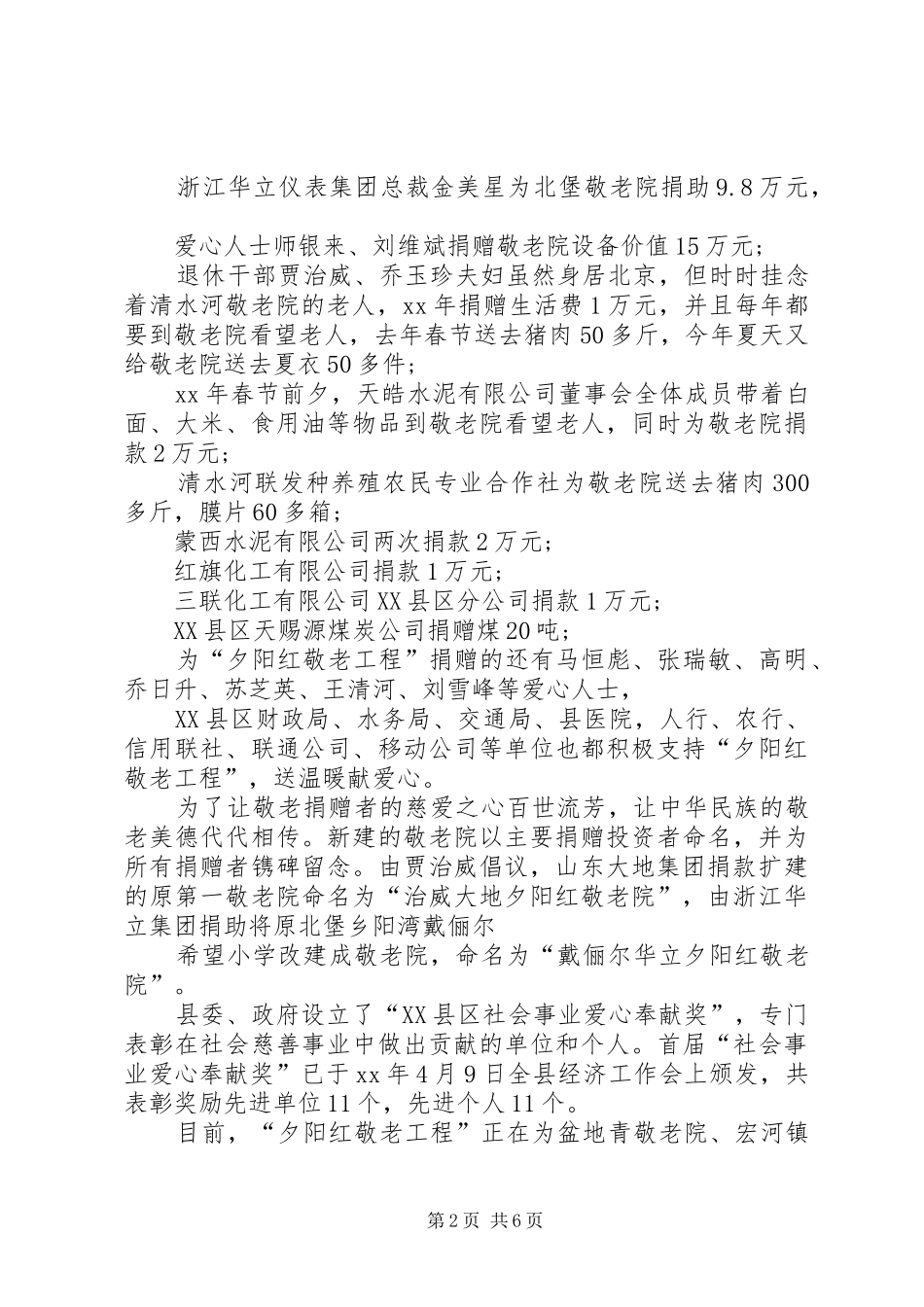 浙江华立仪表集团总裁金美星为北堡敬老院捐助9.8万元，

爱心人士师银来、刘维斌捐赠敬老院设备价值15万元；

退休干部贾治威、乔玉珍夫妇虽然身居北京，但时时挂念着清水河敬老院的老人，xx年捐赠生活费1万元，并且每年都要到敬老院看望老人，去年春节送去猪肉50多斤，今年夏天又给敬老院送去夏衣50多件；

xx年春节前夕，天皓水泥有限公司董事会全体成员带着白面、大米、食用油等物品到敬老院看望老人，同时为敬老院捐款2万元；

清水河联发种养殖农民专业合作社为敬老院送去猪肉300多斤，膜片60多箱；

蒙西水泥有限公司两次捐款2万元；

红旗化工有限公司捐款1万元；

三联化工有限公司XX县区分公司捐款1万元；

XX县区天赐源煤炭公司捐赠煤20吨；

为“夕阳红敬老工程”捐赠的还有马恒彪、张瑞敏、高明、乔日升、苏芝英、王清河、刘雪峰等爱心人士，

XX县区财政局、水务局、交通局、县医院，人行、农行、信用联社、联通公司、移动公司等单位也都积极支持“夕阳红敬老工程”，送温暖献爱心。

为了让敬老捐赠者的慈爱之心百世流芳，让中华民族的敬老美德代代相传。新建的敬老院以主要捐赠投资者命名，并为所有捐赠者镌碑留念。由贾治威倡议，山东大地集团捐款扩建的原第一敬老院命名为“治威大地夕阳红敬老院”，由浙江华立集团捐助将原北堡乡阳湾戴俪尔

希望小学改建成敬老院，命名为“戴俪尔华立夕阳红敬老院”。

县委、政府设立了“XX县区社会事业爱心奉献奖”，专门表彰在社会慈善事业中做出贡献的单位和个人。首届“社会事业爱心奉献奖”已于xx年4月9日全县经济工作会上颁发，共表彰奖励先进单位11个，先进个人11个。

目前，“夕阳红敬老工程”正在为盆地青敬老院、宏河镇

第2页 共6页